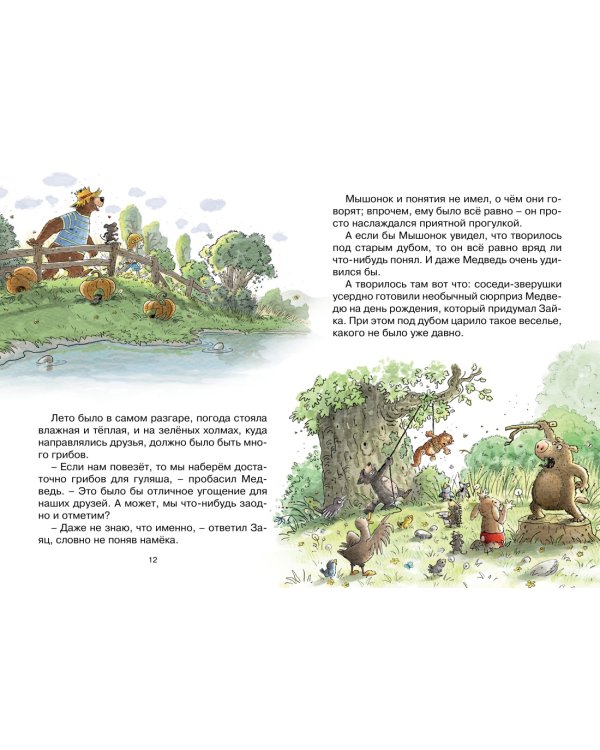 Лето было в самом разгаре, погода стояла влажная и тёплая, и на зелёных холмах, куда направлялись друзья, должно было быть много грибов.

– Если нам повезёт, то мы наберём достаточно грибов для гуляша, – пробасил Медведь. – Это было бы отличное угощение для наших друзей. А может, мы что-нибудь заодно и отметим?

– Даже не знаю, что именно, – ответил Заяц, словно не поняв намёка.

12

Мышонок и понятия не имел, о чём они говорят; впрочем, ему было всё равно – он просто наслаждался приятной прогулкой.

А если бы Мышонок увидел, что творилось под старым дубом, то он всё равно вряд ли что-нибудь понял. И даже Медведь очень удивился бы.

А творилось там вот что: соседи-зверушки усердно готовили необычный сюрприз Медведю на день рождения, который придумал Зайка. При этом под дубом царило такое веселье, какого не было уже давно.